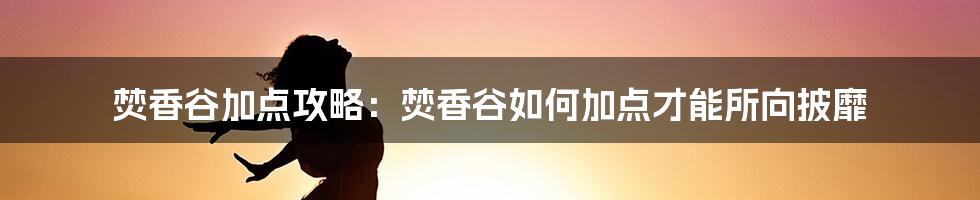 焚香谷加点攻略：焚香谷如何加点才能所向披靡